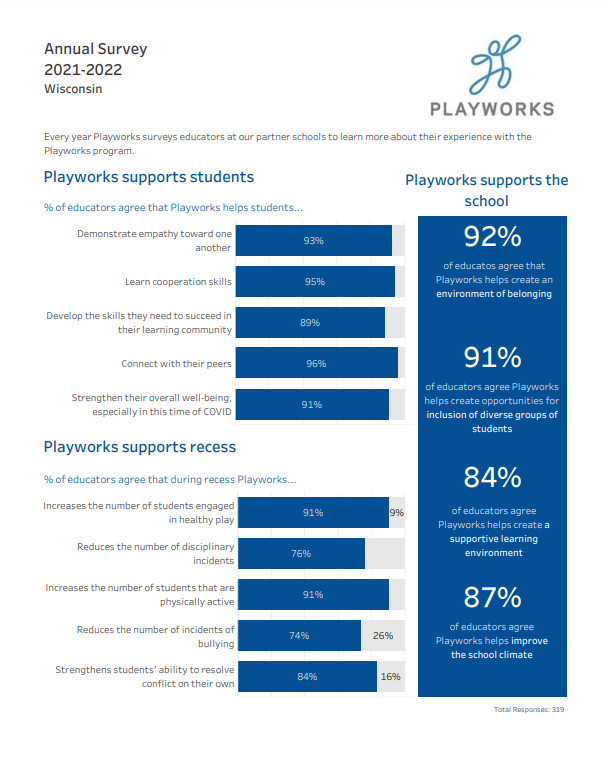 Annual Survey
2021-2022
Wisconsin

PLAYWORKS

Every year Playworks surveys educators at our partner schools to learn more about their experience with the Playworks program.

Playworks supports students

% of educators agree that Playworks helps students...

Demonstrate empathy toward one another 93%

Learn cooperation skills 95%

Develop the skills they need to succeed in their learning community 89%

Connect with their peers 96%

Strengthen their overall well-being, especially in this time of COVID 91%

Playworks supports recess

% of educators agree that during recess Playworks...

Increases the number of students engaged in healthy play 91% 9%

Reduces the number of disciplinary incidents 76%

Increases the number of students that are physically active 91%

Reduces the number of incidents of bullying 74% 26%

Strengthens students' ability to resolve conflict on their own 84% 16%

Playworks supports the school

92%
of educatos agree that Playworks helps create an environment of belonging

91%
of educators agree Playworks helps create opportunities for inclusion of diverse groups of students

84%
of educators agree Playworks helps create a supportive learning environment

87%
of educators agree Playworks helps improve the school climate

Total Responses: 319